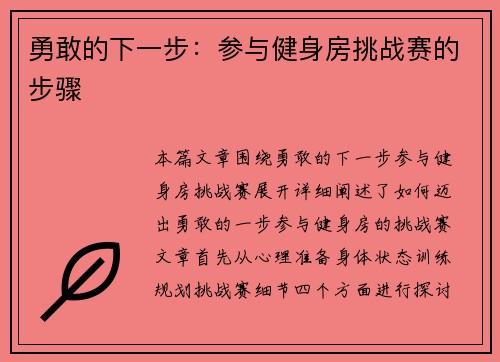 勇敢的下一步：参与健身房挑战赛的步骤

本篇文章围绕勇敢的下一步参与健身房挑战赛展开详细阐述了如何迈出勇敢的一步参与健身房的挑战赛文章首先从心理准备身体状态训练规划挑战赛细节四个方面进行探讨